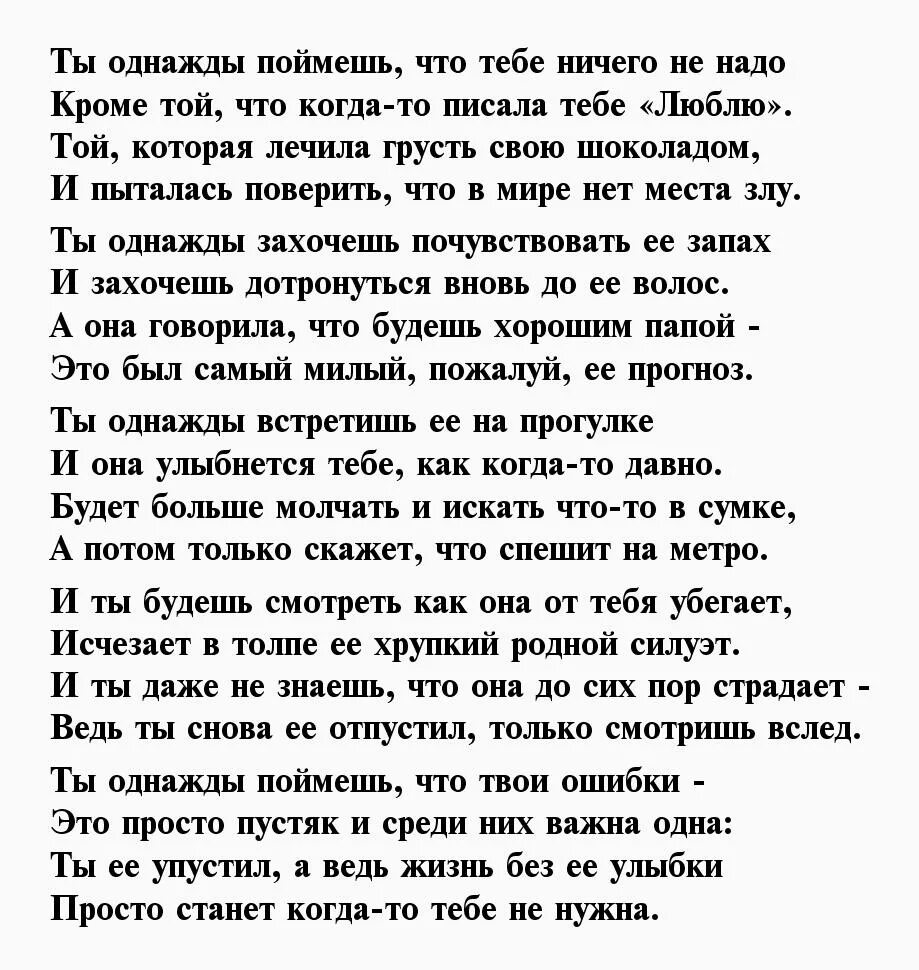 Ты однажды поймешь, что тебе ничего не надо
Кроме той, что когда-то писала тебе «Люблю».
Той, которая лечила грусть свою шоколадом,
И пыталась поверить, что в мире нет места злу.

Ты однажды захочешь почувствовать ее запах
И захочешь дотронуться вновь до ее волос.
А она говорила, что будешь хорошим папой -
Это был самый милый, пожалуй, ее прогноз.

Ты однажды встретишь ее на прогулке
И она улыбнется тебе, как когда-то давно.
Будет больше молчать и искать что-то в сумке,
А потом только скажет, что спешит на метро.

И ты будешь смотреть как она от тебя убегает,
Исчезает в толпе ее хрупкий родной силуэт.
И ты даже не знаешь, что она до сих пор страдает -
Ведь ты снова ее отпустил, только смотришь вслед.

Ты однажды поймешь, что твои ошибки -
Это просто пустяк и среди них важна одна:
Ты ее упустил, а ведь жизнь без ее улыбки
Просто станет когда-то тебе не нужна.